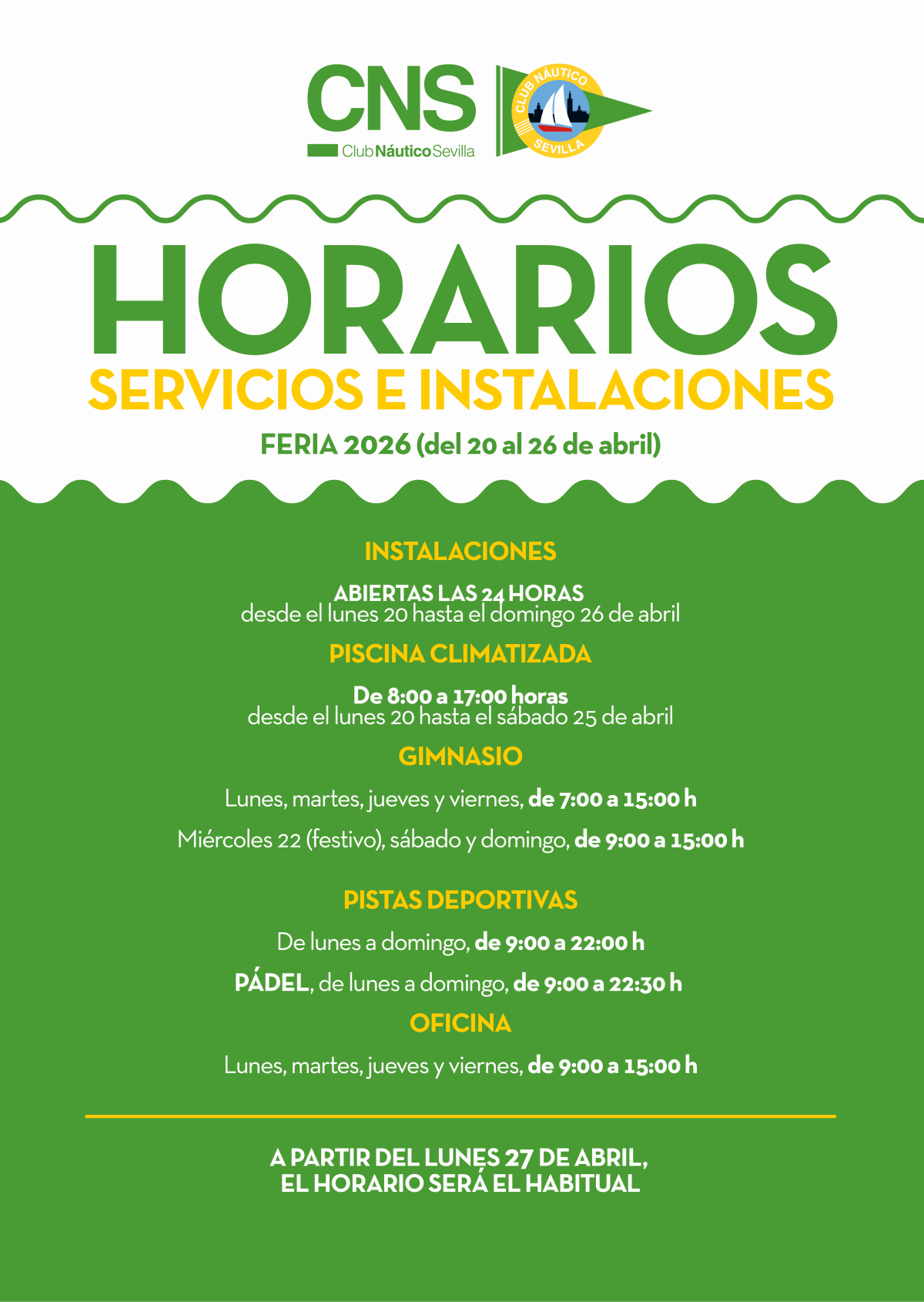 CNS
Club Náutico Sevilla

CLUB NÁUTICO SEVILLA

HORARIOS
SERVICIOS E INSTALACIONES
FERIA 2026 (del 20 al 26 de abril)

INSTALACIONES
ABIERTAS LAS 24 HORAS
desde el lunes 20 hasta el domingo 26 de abril

PISCINA CLIMATIZADA
De 8:00 a 17:00 horas
desde el lunes 20 hasta el sábado 25 de abril

GIMNASIO
Lunes, martes, jueves y viernes, de 7:00 a 15:00 h
Miércoles 22 (festivo), sábado y domingo, de 9:00 a 15:00 h

PISTAS DEPORTIVAS
De lunes a domingo, de 9:00 a 22:00 h
PÁDEL, de lunes a domingo, de 9:00 a 22:30 h

OFICINA
Lunes, martes, jueves y viernes, de 9:00 a 15:00 h

A PARTIR DEL LUNES 27 DE ABRIL,
EL HORARIO SERÁ EL HABITUAL